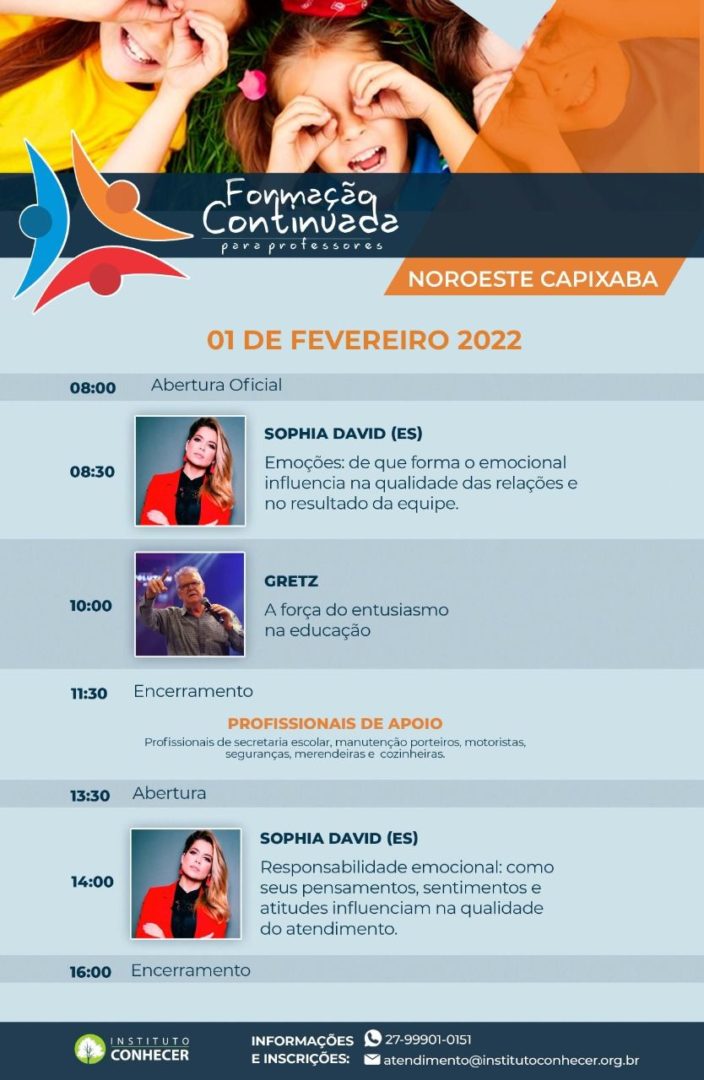 Formação Continuada
para professores

NOROESTE CAPIXABA

01 DE FEVEREIRO 2022

08:00 Abertura Oficial

08:30 SOPHIA DAVID (ES)
Emoções: de que forma o emocional influencia na qualidade das relações e no resultado da equipe.

10:00 GRETZ
A força do entusiasmo na educação

11:30 Encerramento

PROFISSIONAIS DE APOIO
Profissionais de secretaria escolar, manutenção porteiros, motoristas, seguranças, merendeiras e cozinheiras.

13:30 Abertura

14:00 SOPHIA DAVID (ES)
Responsabilidade emocional: como seus pensamentos, sentimentos e atitudes influenciam na qualidade do atendimento.

16:00 Encerramento

INSTITUTO CONHECER

INFORMAÇÕES E INSCRIÇÕES: 27-99901-0151 atendimento@institutoconhecer.org.br